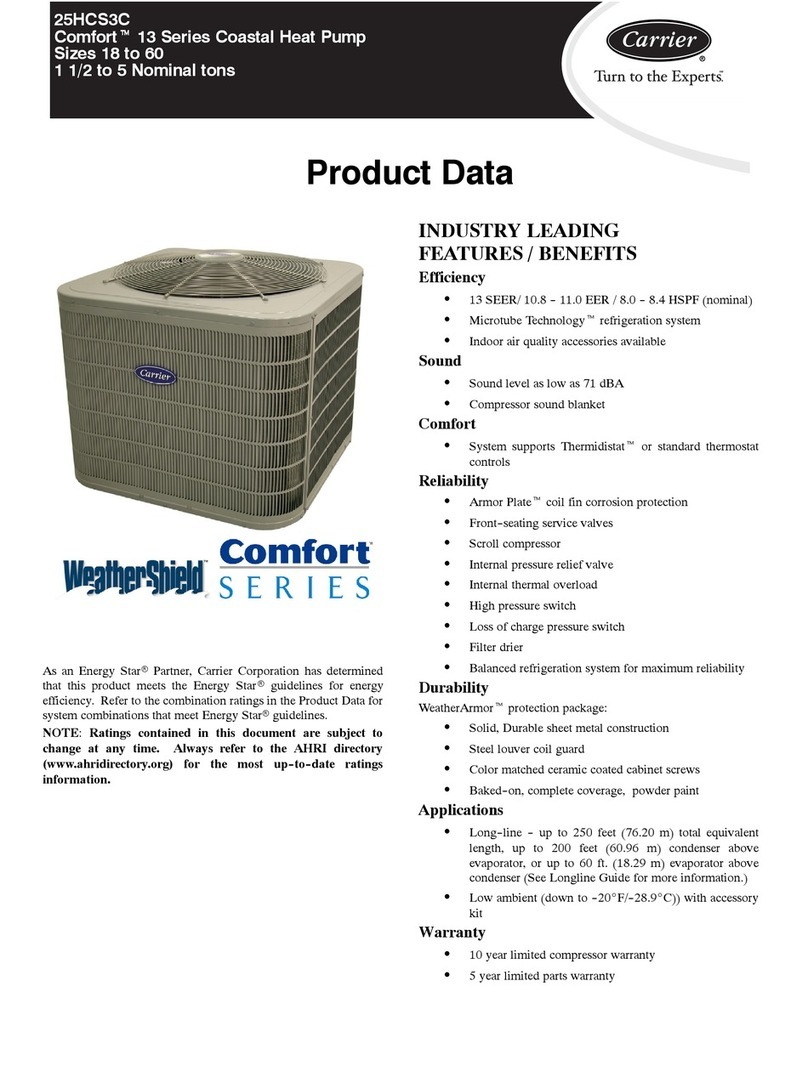 25HCS3C
Comfort™ 13 Series Coastal Heat Pump
Sizes 18 to 60
1 1/2 to 5 Nominal tons

Carrier®
Turn to the Experts.

Product Data

Carrier

WeatherShield™ Comfort® SERIES

As an Energy Star® Partner, Carrier Corporation has determined that this product meets the Energy Star® guidelines for energy efficiency. Refer to the combination ratings in the Product Data for system combinations that meet Energy Star® guidelines.

NOTE: Ratings contained in this document are subject to change at any time. Always refer to the AHRI directory (www.ahridirectory.org) for the most up-to-date ratings information.

INDUSTRY LEADING FEATURES / BENEFITS

Efficiency
• 13 SEER/ 10.8 - 11.0 EER / 8.0 - 8.4 HSPF (nominal)
• Microtube Technology™ refrigeration system
• Indoor air quality accessories available

Sound
• Sound level as low as 71 dBA
• Compressor sound blanket

Comfort
• System supports Thermidistat™ or standard thermostat controls

Reliability
• Armor Plate™ coil fin corrosion protection
• Front-seating service valves
• Scroll compressor
• Internal pressure relief valve
• Internal thermal overload
• High pressure switch
• Loss of charge pressure switch
• Filter drier
• Balanced refrigeration system for maximum reliability

Durability
WeatherArmor™ protection package:
• Solid, Durable sheet metal construction
• Steel louver coil guard
• Color matched ceramic coated cabinet screws
• Baked-on, complete coverage, powder paint

Applications
• Long-line - up to 250 feet (76.20 m) total equivalent length, up to 200 feet (60.96 m) condenser above evaporator, or up to 60 ft. (18.29 m) evaporator above condenser (See Longline Guide for more information.)
• Low ambient (down to -20°F/-28.9°C)) with accessory kit

Warranty
• 10 year limited compressor warranty
• 5 year limited parts warranty